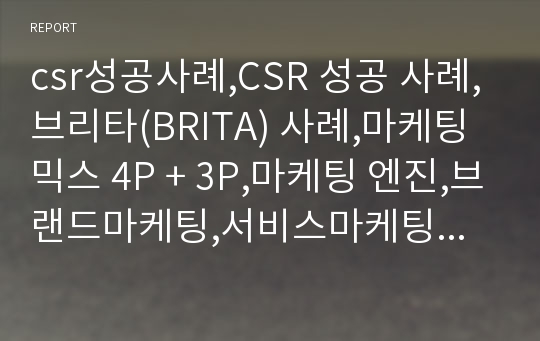 REPORT

csr성공사례,CSR 성공 사례,브리타(BRITA) 사례,마케팅믹스 4P + 3P,마케팅 엔진,브랜드마케팅,서비스마케팅…